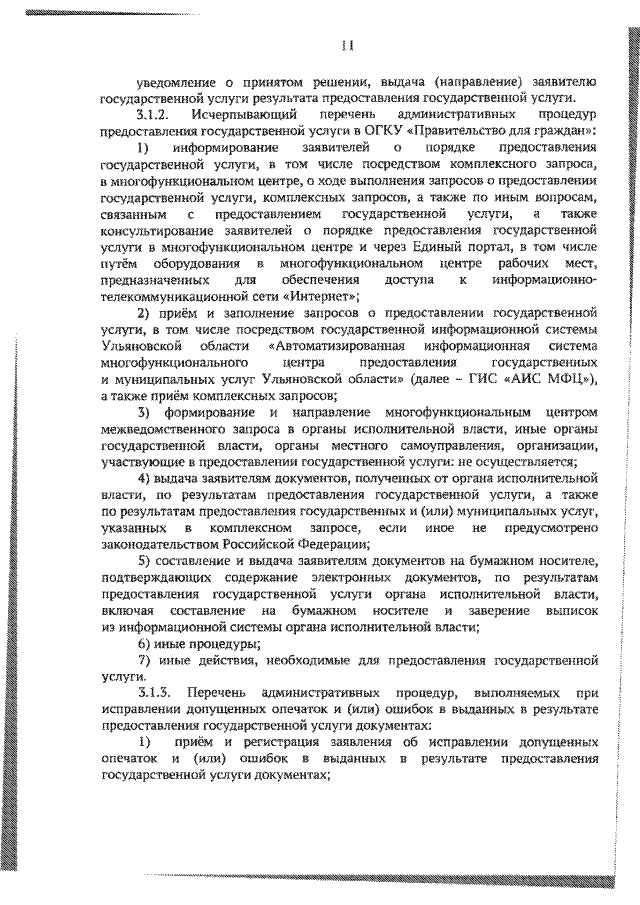 11

уведомление о принятом решении, выдача (направление) заявителю государственной услуги результата предоставления государственной услуги.

3.1.2. Исчерпывающий перечень административных процедур предоставления государственной услуги в ОГКУ «Правительство для граждан»:

1) информирование заявителей о порядке предоставления государственной услуги, в том числе посредством комплексного запроса, в многофункциональном центре, о ходе выполнения запросов о предоставлении государственной услуги, комплексных запросов, а также по иным вопросам, связанным с предоставлением государственной услуги, а также консультирование заявителей о порядке предоставления государственной услуги в многофункциональном центре и через Единый портал, в том числе путём оборудования в многофункциональном центре рабочих мест, предназначенных для обеспечения доступа к информационно-телекоммуникационной сети «Интернет»;

2) приём и заполнение запросов о предоставлении государственной услуги, в том числе посредством государственной информационной системы Ульяновской области «Автоматизированная информационная система многофункционального центра предоставления государственных и муниципальных услуг Ульяновской области» (далее – ГИС «АИС МФЦ»), а также приём комплексных запросов;

3) формирование и направление многофункциональным центром межведомственного запроса в органы исполнительной власти, иные органы государственной власти, органы местного самоуправления, организации, участвующие в предоставлении государственной услуги: не осуществляется;

4) выдача заявителям документов, полученных от органа исполнительной власти, по результатам предоставления государственной услуги, а также по результатам предоставления государственных и (или) муниципальных услуг, указанных в комплексном запросе, если иное не предусмотрено законодательством Российской Федерации;

5) составление и выдача заявителям документов на бумажном носителе, подтверждающих содержание электронных документов, по результатам предоставления государственной услуги органа исполнительной власти, включая составление на бумажном носителе и заверение выписок из информационной системы органа исполнительной власти;

6) иные процедуры;

7) иные действия, необходимые для предоставления государственной услуги.

3.1.3. Перечень административных процедур, выполняемых при исправлении допущенных опечаток и (или) ошибок в выданных в результате предоставления государственной услуги документах:

1) приём и регистрация заявления об исправлении допущенных опечаток и (или) ошибок в выданных в результате предоставления государственной услуги документах;